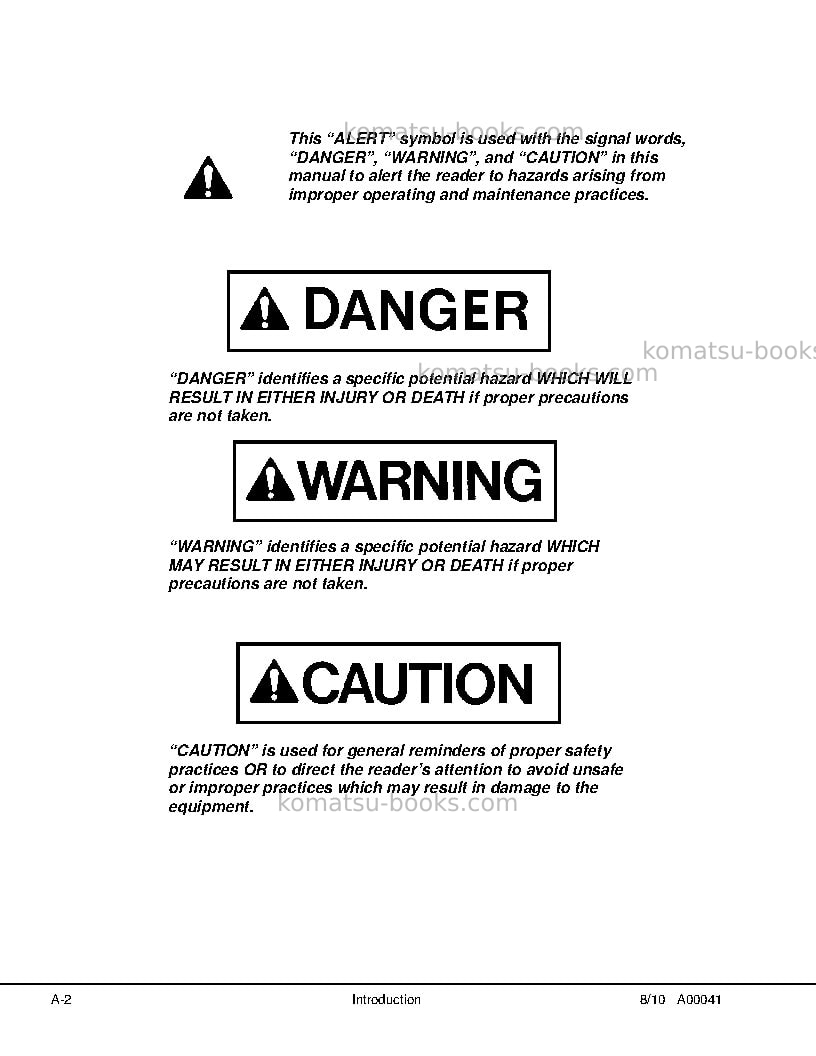 This "ALERT" symbol is used with the signal words, "DANGER", "WARNING", and "CAUTION" in this manual to alert the reader to hazards arising from improper operating and maintenance practices.

DANGER

"DANGER" identifies a specific potential hazard WHICH WILL RESULT IN EITHER INJURY OR DEATH if proper precautions are not taken.

WARNING

"WARNING" identifies a specific potential hazard WHICH MAY RESULT IN EITHER INJURY OR DEATH if proper precautions are not taken.

CAUTION

"CAUTION" is used for general reminders of proper safety practices OR to direct the reader's attention to avoid unsafe or improper practices which may result in damage to the equipment.

A-2 Introduction 8/10 A00041

komatsu-books.com